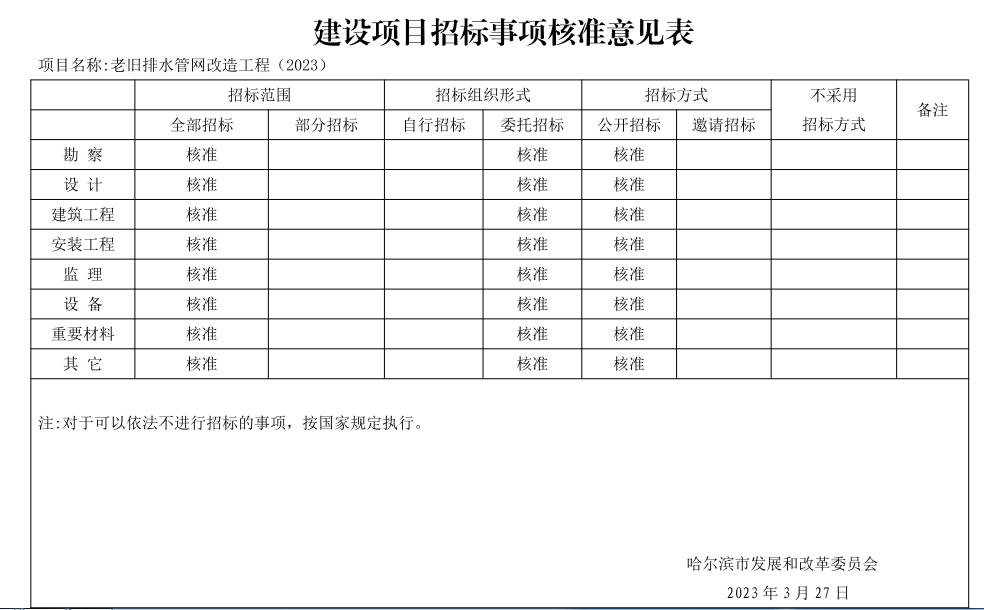 建设项目招标事项核准意见表

项目名称:老旧排水管网改造工程（2023）

| | 招标范围 | | 招标组织形式 | | 招标方式 | | 不采用招标方式 | 备注 |
|---|---|---|---|---|---|---|---|---|
| | 全部招标 | 部分招标 | 自行招标 | 委托招标 | 公开招标 | 邀请招标 | | |
| 勘 察 | 核准 | | | 核准 | 核准 | | | |
| 设 计 | 核准 | | | 核准 | 核准 | | | |
| 建筑工程 | 核准 | | | 核准 | 核准 | | | |
| 安装工程 | 核准 | | | 核准 | 核准 | | | |
| 监 理 | 核准 | | | 核准 | 核准 | | | |
| 设 备 | 核准 | | | 核准 | 核准 | | | |
| 重要材料 | 核准 | | | 核准 | 核准 | | | |
| 其 它 | 核准 | | | 核准 | 核准 | | | |

注:对于可以依法不进行招标的事项，按国家规定执行。

哈尔滨市发展和改革委员会

2023 年 3 月 27 日